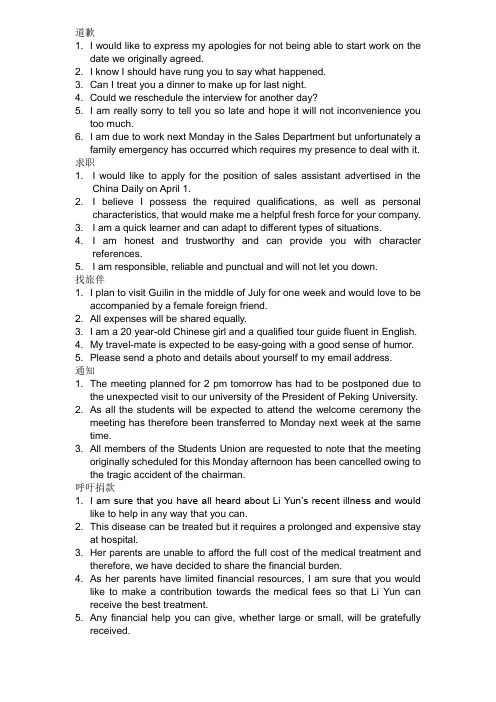 道歉
1. I would like to express my apologies for not being able to start work on the date we originally agreed.
2. I know I should have rung you to say what happened.
3. Can I treat you a dinner to make up for last night.
4. Could we reschedule the interview for another day?
5. I am really sorry to tell you so late and hope it will not inconvenience you too much.
6. I am due to work next Monday in the Sales Department but unfortunately a family emergency has occurred which requires my presence to deal with it.
求职
1. I would like to apply for the position of sales assistant advertised in the China Daily on April 1.
2. I believe I possess the required qualifications, as well as personal characteristics, that would make me a helpful fresh force for your company.
3. I am a quick learner and can adapt to different types of situations.
4. I am honest and trustworthy and can provide you with character references.
5. I am responsible, reliable and punctual and will not let you down.
找旅伴
1. I plan to visit Guilin in the middle of July for one week and would love to be accompanied by a female foreign friend.
2. All expenses will be shared equally.
3. I am a 20 year-old Chinese girl and a qualified tour guide fluent in English.
4. My travel-mate is expected to be easy-going with a good sense of humor.
5. Please send a photo and details about yourself to my email address.
通知
1. The meeting planned for 2 pm tomorrow has had to be postponed due to the unexpected visit to our university of the President of Peking University.
2. As all the students will be expected to attend the welcome ceremony the meeting has therefore been transferred to Monday next week at the same time.
3. All members of the Students Union are requested to note that the meeting originally scheduled for this Monday afternoon has been cancelled owing to the tragic accident of the chairman.
呼吁捐款
1. I am sure that you have all heard about Li Yun's recent illness and would like to help in any way that you can.
2. This disease can be treated but it requires a prolonged and expensive stay at hospital.
3. Her parents are unable to afford the full cost of the medical treatment and therefore, we have decided to share the financial burden.
4. As her parents have limited financial resources, I am sure that you would like to make a contribution towards the medical fees so that Li Yun can receive the best treatment.
5. Any financial help you can give, whether large or small, will be gratefully received.